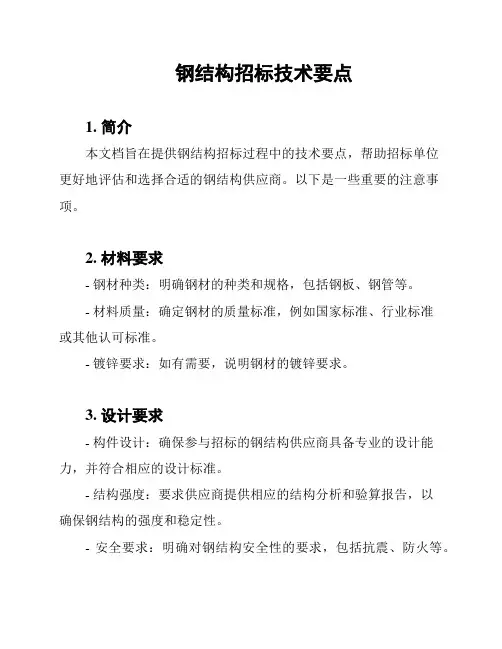 钢结构招标技术要点

1. 简介

本文档旨在提供钢结构招标过程中的技术要点，帮助招标单位更好地评估和选择合适的钢结构供应商。以下是一些重要的注意事项。

2. 材料要求

- 钢材种类：明确钢材的种类和规格，包括钢板、钢管等。

- 材料质量：确定钢材的质量标准，例如国家标准、行业标准或其他认可标准。

- 镀锌要求：如有需要，说明钢材的镀锌要求。

3. 设计要求

- 构件设计：确保参与招标的钢结构供应商具备专业的设计能力，并符合相应的设计标准。

- 结构强度：要求供应商提供相应的结构分析和验算报告，以确保钢结构的强度和稳定性。

- 安全要求：明确对钢结构安全性的要求，包括抗震、防火等。